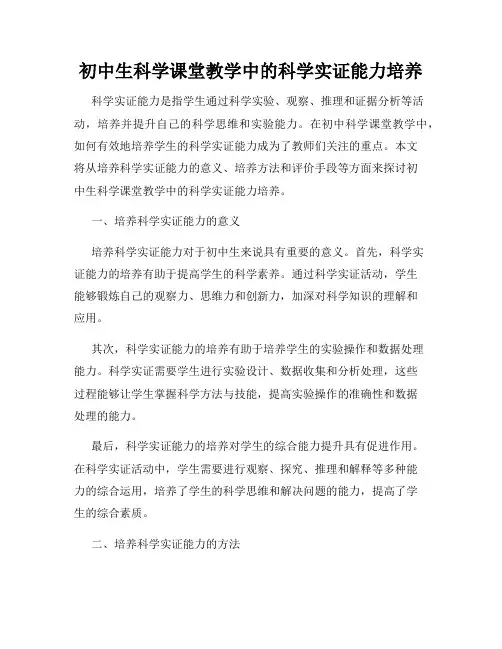 初中生科学课堂教学中的科学实证能力培养

科学实证能力是指学生通过科学实验、观察、推理和证据分析等活动，培养并提升自己的科学思维和实验能力。在初中科学课堂教学中，如何有效地培养学生的科学实证能力成为了教师们关注的重点。本文将从培养科学实证能力的意义、培养方法和评价手段等方面来探讨初中生科学课堂教学中的科学实证能力培养。

一、培养科学实证能力的意义

培养科学实证能力对于初中生来说具有重要的意义。首先，科学实证能力的培养有助于提高学生的科学素养。通过科学实证活动，学生能够锻炼自己的观察力、思维力和创新力，加深对科学知识的理解和应用。

其次，科学实证能力的培养有助于培养学生的实验操作和数据处理能力。科学实证需要学生进行实验设计、数据收集和分析处理，这些过程能够让学生掌握科学方法与技能，提高实验操作的准确性和数据处理的能力。

最后，科学实证能力的培养对学生的综合能力提升具有促进作用。在科学实证活动中，学生需要进行观察、探究、推理和解释等多种能力的综合运用，培养了学生的科学思维和解决问题的能力，提高了学生的综合素质。

二、培养科学实证能力的方法